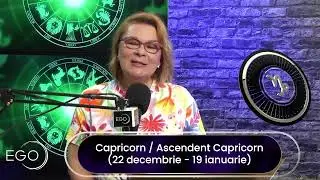 EGO

EGO

Capricorn / Ascendent Capricorn
(22 decembrie - 19 ianuarie)